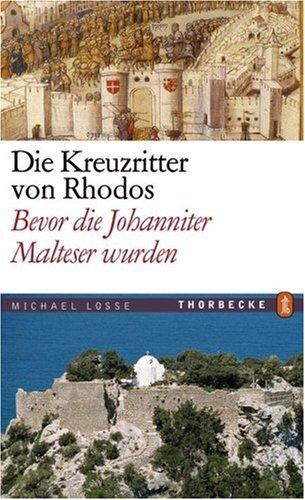 Die Kreuzritter von Rhodos

Bevor die Johanniter Malteser wurden

MICHAEL LOSSE

THORBECKE